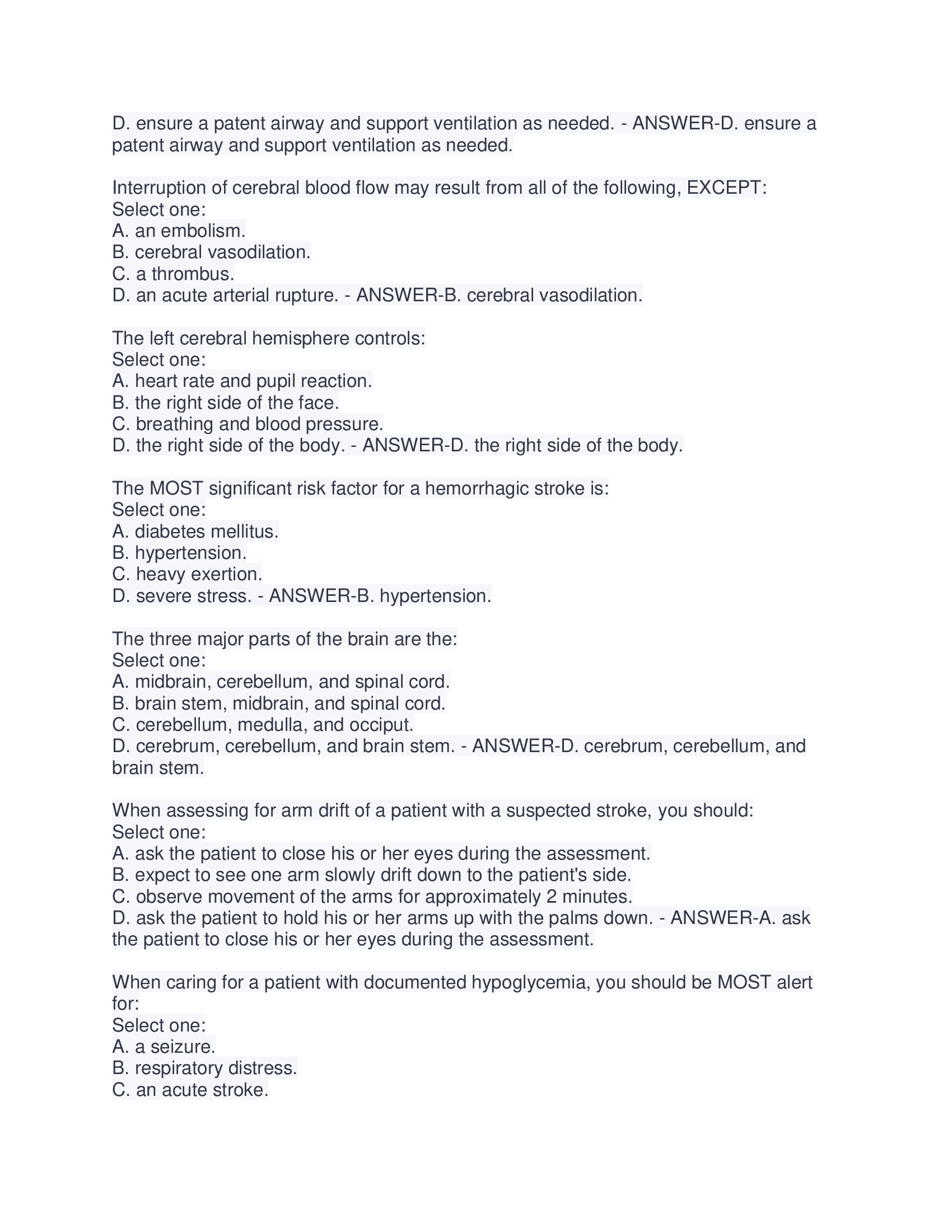 D. ensure a patent airway and support ventilation as needed. - ANSWER-D. ensure a patent airway and support ventilation as needed.

Interruption of cerebral blood flow may result from all of the following, EXCEPT:
Select one:
A. an embolism.
B. cerebral vasodilation.
C. a thrombus.
D. an acute arterial rupture. - ANSWER-B. cerebral vasodilation.

The left cerebral hemisphere controls:
Select one:
A. heart rate and pupil reaction.
B. the right side of the face.
C. breathing and blood pressure.
D. the right side of the body. - ANSWER-D. the right side of the body.

The MOST significant risk factor for a hemorrhagic stroke is:
Select one:
A. diabetes mellitus.
B. hypertension.
C. heavy exertion.
D. severe stress. - ANSWER-B. hypertension.

The three major parts of the brain are the:
Select one:
A. midbrain, cerebellum, and spinal cord.
B. brain stem, midbrain, and spinal cord.
C. cerebellum, medulla, and occiput.
D. cerebrum, cerebellum, and brain stem. - ANSWER-D. cerebrum, cerebellum, and brain stem.

When assessing for arm drift of a patient with a suspected stroke, you should:
Select one:
A. ask the patient to close his or her eyes during the assessment.
B. expect to see one arm slowly drift down to the patient's side.
C. observe movement of the arms for approximately 2 minutes.
D. ask the patient to hold his or her arms up with the palms down. - ANSWER-A. ask the patient to close his or her eyes during the assessment.

When caring for a patient with documented hypoglycemia, you should be MOST alert for:
Select one:
A. a seizure.
B. respiratory distress.
C. an acute stroke.